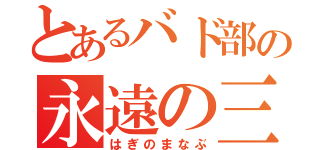 とあるバド部の
永遠の三
はぎのまなぶ